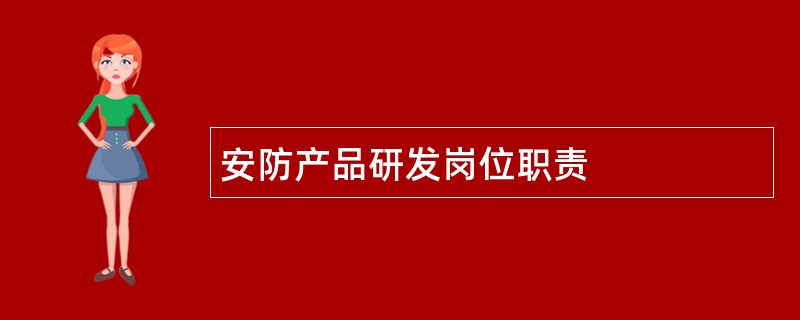 安防产品研发岗位职责